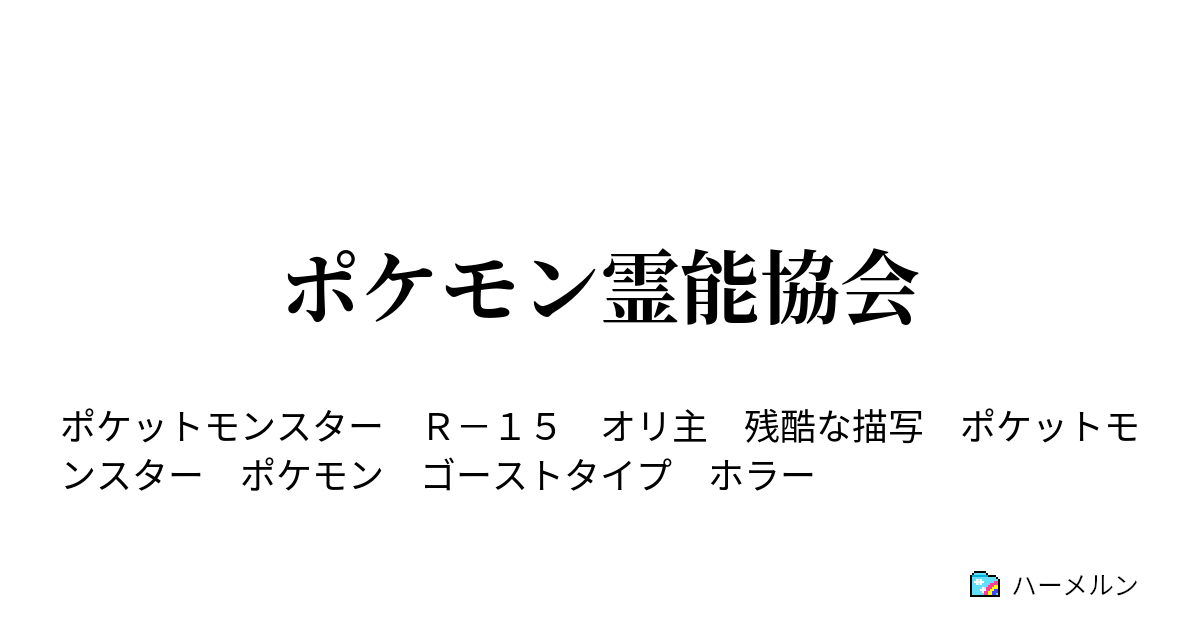 ポケモン霊能協会

ポケットモンスター　Ｒ－１５　オリ主　残酷な描写　ポケットモンスター　ポケモン　ゴーストタイプ　ホラー

ハーメルン